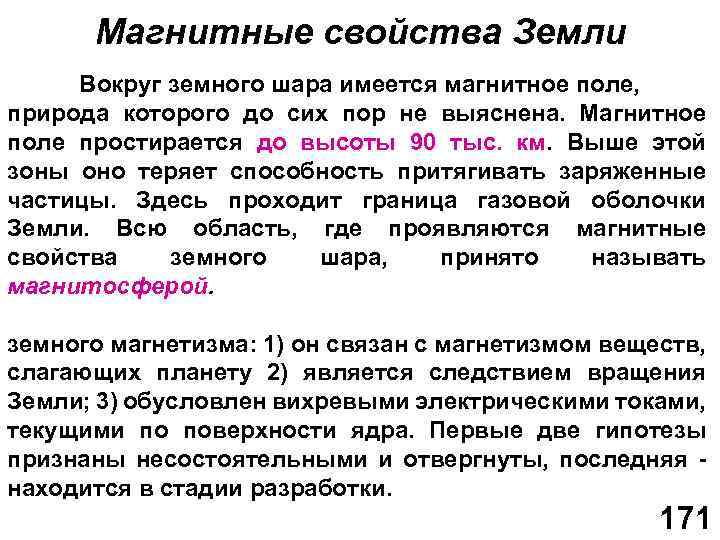 Магнитные свойства Земли

Вокруг земного шара имеется магнитное поле, природа которого до сих пор не выяснена. Магнитное поле простирается до высоты 90 тыс. км. Выше этой зоны оно теряет способность притягивать заряженные частицы. Здесь проходит граница газовой оболочки Земли. Всю область, где проявляются магнитные свойства земного шара, принято называть магнитосферой.

земного магнетизма: 1) он связан с магнетизмом веществ, слагающих планету 2) является следствием вращения Земли; 3) обусловлен вихревыми электрическими токами, текущими по поверхности ядра. Первые две гипотезы признаны несостоятельными и отвергнуты, последняя - находится в стадии разработки.

171